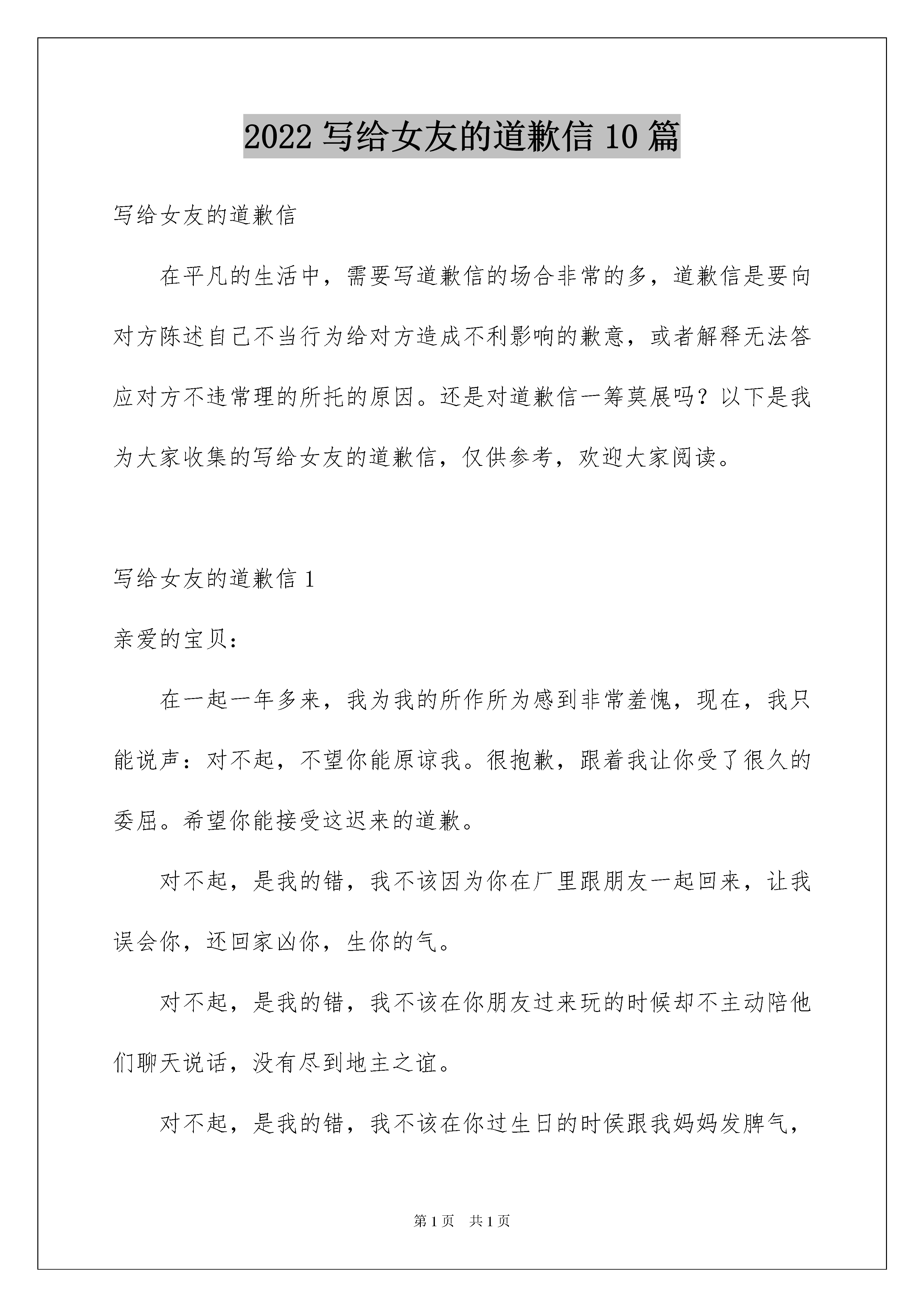 2022 写给女友的道歉信 10 篇

写给女友的道歉信

在平凡的生活中，需要写道歉信的场合非常的多，道歉信是要向对方陈述自己不当行为给对方造成不利影响的歉意，或者解释无法答应对方不违常理的所托的原因。还是对道歉信一筹莫展吗？以下是我为大家收集的写给女友的道歉信，仅供参考，欢迎大家阅读。

写给女友的道歉信 1

亲爱的宝贝：

在一起一年多来，我为我的所作所为感到非常羞愧，现在，我只能说声：对不起，不望你能原谅我。很抱歉，跟着我让你受了很久的委屈。希望你能接受这迟来的道歉。

对不起，是我的错，我不该因为你在厂里跟朋友一起回来，让我误会你，还回家凶你，生你的气。

对不起，是我的错，我不该在你朋友过来玩的时候却不主动陪他们聊天说话，没有尽到地主之谊。

对不起，是我的错，我不该在你过生日的时侯跟我妈妈发脾气，

第 1 页 共 1 页